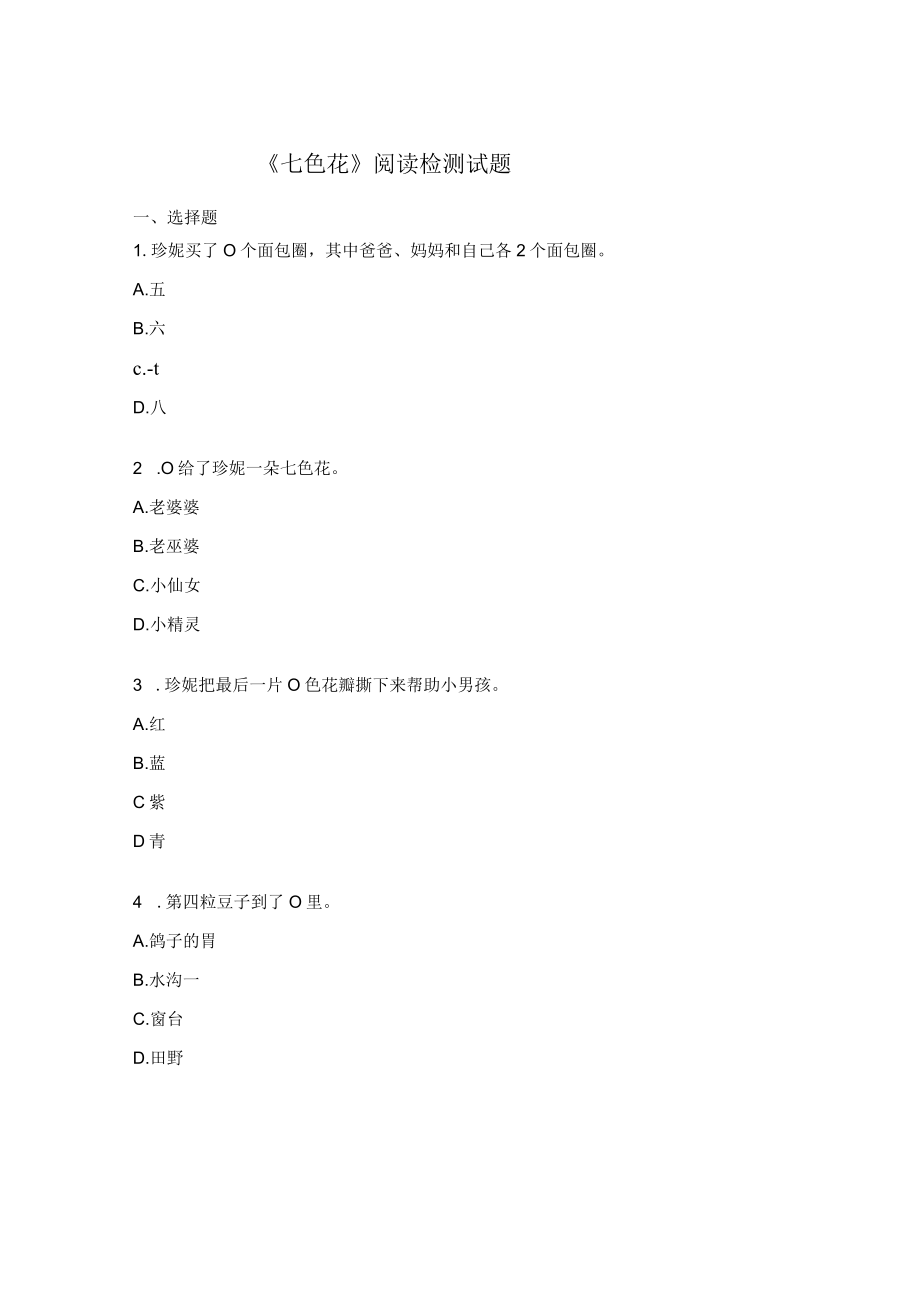 《七色花》阅读检测试题

一、选择题

1. 珍妮买了 O 个面包圈，其中爸爸、妈妈和自己各 2 个面包圈。

A.五

B.六

c.-t

D.八

2 .O 给了珍妮一朵七色花。

A.老婆婆

B.老巫婆

C.小仙女

D.小精灵

3 . 珍妮把最后一片 O 色花瓣撕下来帮助小男孩。

A.红

B.蓝

C 紫

D 青

4 . 第四粒豆子到了 O 里。

A.鸽子的胃

B.水沟一

C.窗台

D.田野